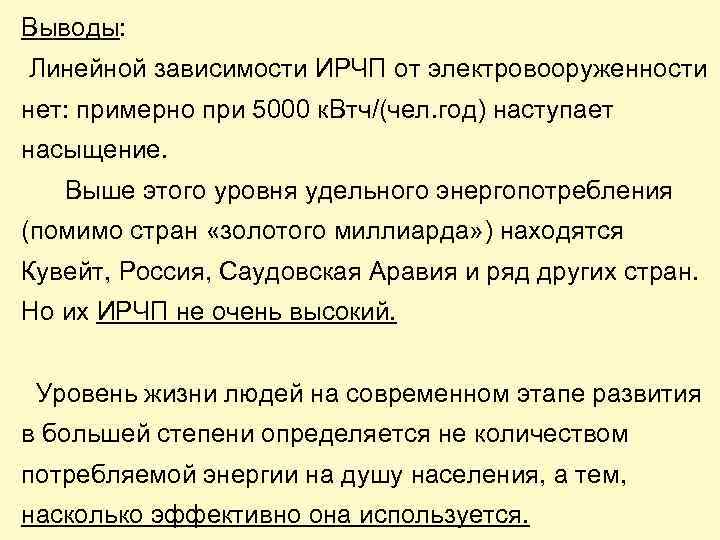 Выводы:
Линейной зависимости ИРЧП от электровооруженности нет: примерно при 5000 кВтч/(чел.год) наступает насыщение.

Выше этого уровня удельного энергопотребления (помимо стран «золотого миллиарда») находятся Кувейт, Россия, Саудовская Аравия и ряд других стран. Но их ИРЧП не очень высокий.

Уровень жизни людей на современном этапе развития в большей степени определяется не количеством потребляемой энергии на душу населения, а тем, насколько эффективно она используется.